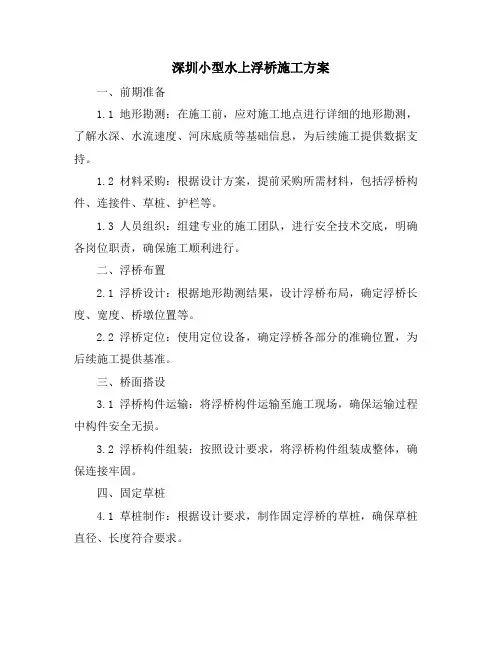 深圳小型水上浮桥施工方案

一、前期准备

1.1 地形勘测：在施工前，应对施工地点进行详细的地形勘测，了解水深、水流速度、河床底质等基础信息，为后续施工提供数据支持。

1.2 材料采购：根据设计方案，提前采购所需材料，包括浮桥构件、连接件、草桩、护栏等。

1.3 人员组织：组建专业的施工团队，进行安全技术交底，明确各岗位职责，确保施工顺利进行。

二、浮桥布置

2.1 浮桥设计：根据地形勘测结果，设计浮桥布局，确定浮桥长度、宽度、桥墩位置等。

2.2 浮桥定位：使用定位设备，确定浮桥各部分的准确位置，为后续施工提供基准。

三、桥面搭设

3.1 浮桥构件运输：将浮桥构件运输至施工现场，确保运输过程中构件安全无损。

3.2 浮桥构件组装：按照设计要求，将浮桥构件组装成整体，确保连接牢固。

四、固定草桩

4.1 草桩制作：根据设计要求，制作固定浮桥的草桩，确保草桩直径、长度符合要求。